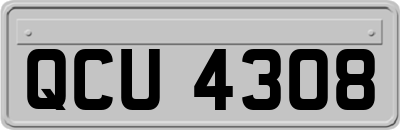 QCU 4308